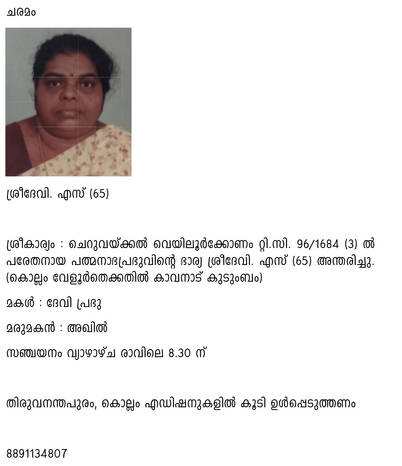 ചരമം

ശ്രീദേവി. എസ് (65)

ശ്രീകാര്യം : ചെറുവയ്ക്കൽ വെയിലൂർക്കോണം റ്റി.സി. 96/1684 (3) ൽ പരേതനായ പത്മനാഭപ്രഭുവിന്റെ ഭാര്യ ശ്രീദേവി. എസ് (65) അന്തരിച്ചു. (കൊല്ലം വേളൂർതെക്കതിൽ കാവനാട് കുടുംബം)

മകൾ : ദേവി പ്രഭു

മരുമകൻ : അഖിൽ

സഞ്ചയനം വ്യാഴാഴ്ച രാവിലെ 8.30 ന്

തിരുവനന്തപുരം, കൊല്ലം എഡിഷനുകളിൽ കൂടി ഉൾപ്പെടുത്തണം

8891134807